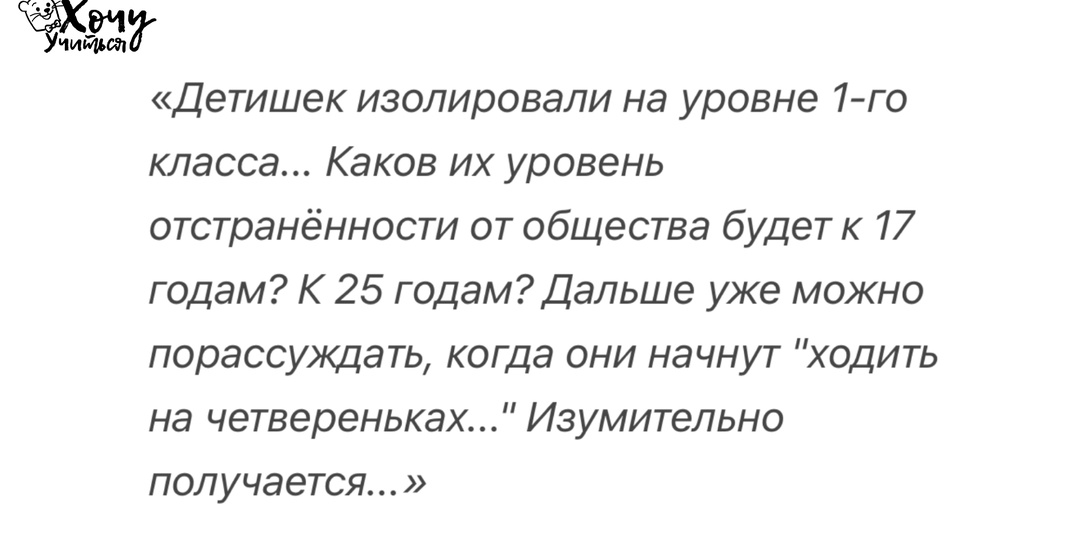 Хочу Учиться

«Детишек изолировали на уровне 1-го класса... Каков их уровень отстранённости от общества будет к 17 годам? К 25 годам? Дальше уже можно порассуждать, когда они начнут "ходить на четвереньках..." Изумительно получается...»